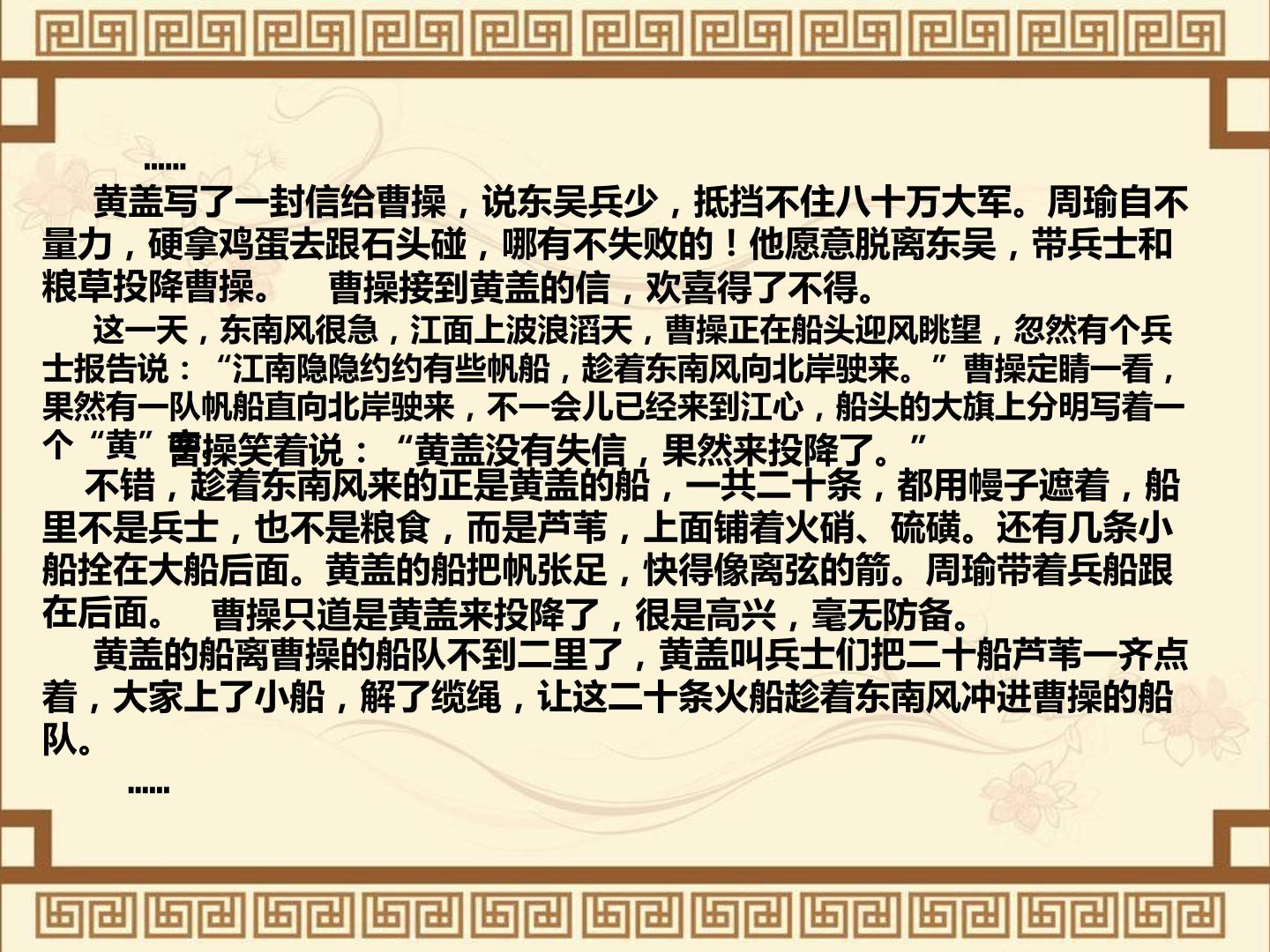 ……

黄盖写了一封信给曹操，说东吴兵少，抵挡不住八十万大军。周瑜自不量力，硬拿鸡蛋去跟石头碰，哪有不失败的！他愿意脱离东吴，带兵士和粮草投降曹操。 曹操接到黄盖的信，欢喜得了不得。

这一天，东南风很急，江面上波浪滔天，曹操正在船头迎风眺望，忽然有个兵士报告说：“江南隐隐约约有些帆船，趁着东南风向北岸驶来。”曹操定睛一看，果然有一队帆船直向北岸驶来，不一会儿已经来到江心，船头的大旗上分明写着一个“黄”曹操笑着说：“黄盖没有失信，果然来投降了。”

不错，趁着东南风来的正是黄盖的船，一共二十条，都用幔子遮着，船里不是兵士，也不是粮食，而是芦苇，上面铺着火硝、硫磺。还有几条小船拴在大船后面。黄盖的船把帆张足，快得像离弦的箭。周瑜带着兵船跟在后面。 曹操只道是黄盖来投降了，很是高兴，毫无防备。

黄盖的船离曹操的船队不到二里了，黄盖叫兵士们把二十船芦苇一齐点着，大家上了小船，解了缆绳，让这二十条火船趁着东南风冲进曹操的船队。

……